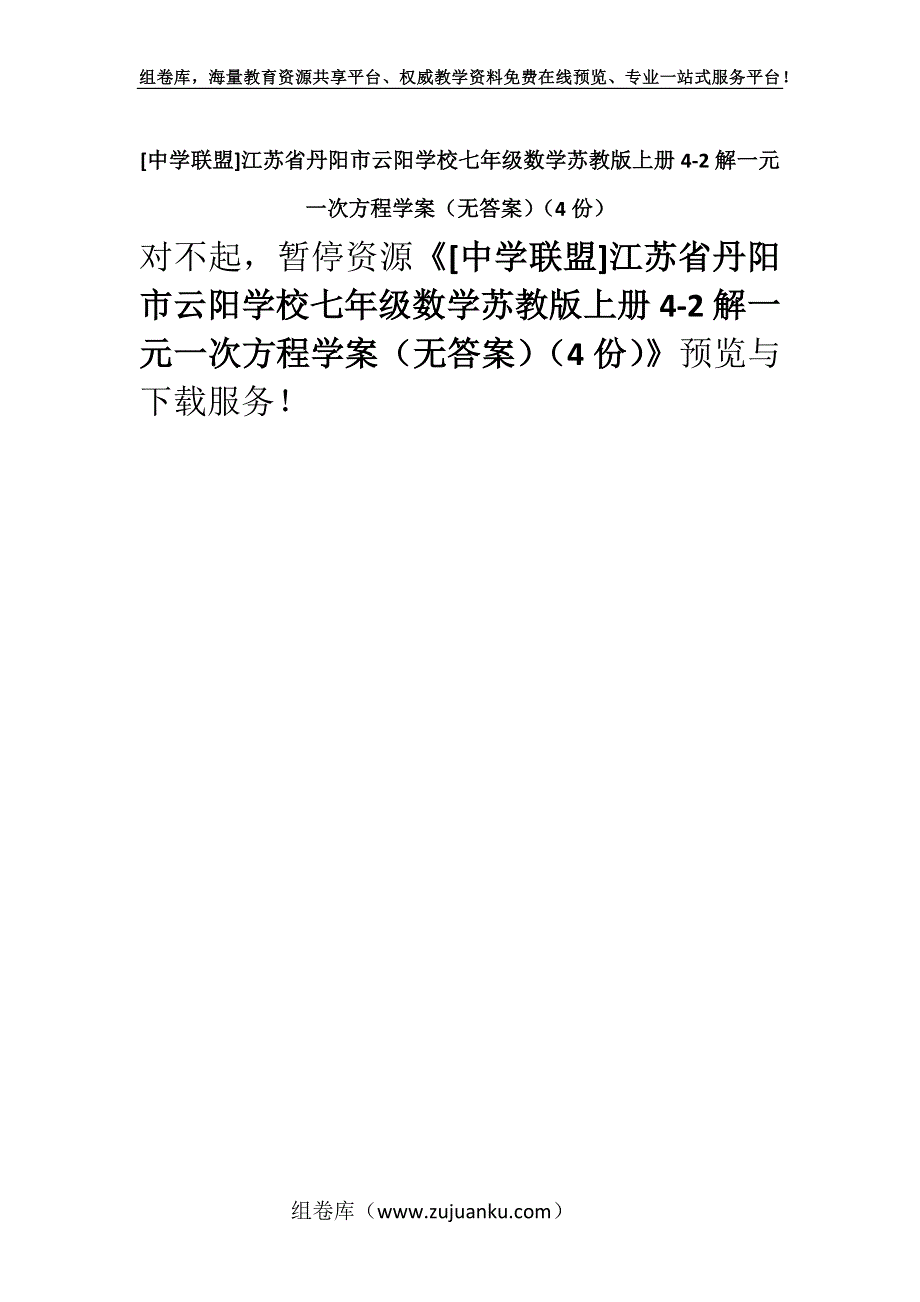 组卷库，海量教育资源共享平台、权威教学资料免费在线预览、专业一站式服务平台！

[中学联盟]江苏省丹阳市云阳学校七年级数学苏教版上册 4-2 解一元一次方程学案（无答案）（4 份）

对不起，暂停资源《[中学联盟]江苏省丹阳市云阳学校七年级数学苏教版上册 4-2 解一元一次方程学案（无答案）（4 份）》预览与下载服务！

组卷库（www.zujuanku.com）